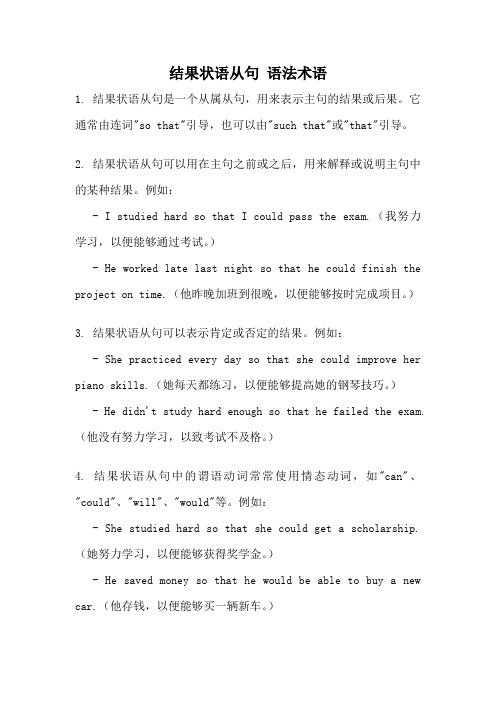 结果状语从句 语法术语

1. 结果状语从句是一个从属从句，用来表示主句的结果或后果。它通常由连词"so that"引导，也可以由"such that"或"that"引导。

2. 结果状语从句可以用在主句之前或之后，用来解释或说明主句中的某种结果。例如：

- I studied hard so that I could pass the exam.（我努力学习，以便能够通过考试。）

- He worked late last night so that he could finish the project on time.（他昨晚加班到很晚，以便能够按时完成项目。）

3. 结果状语从句可以表示肯定或否定的结果。例如：

- She practiced every day so that she could improve her piano skills.（她每天都练习，以便能够提高她的钢琴技巧。）

- He didn't study hard enough so that he failed the exam.（他没有努力学习，以致考试不及格。）

4. 结果状语从句中的谓语动词常常使用情态动词，如"can"、"could"、"will"、"would"等。例如：

- She studied hard so that she could get a scholarship.（她努力学习，以便能够获得奖学金。）

- He saved money so that he would be able to buy a new car.（他存钱，以便能够买一辆新车。）